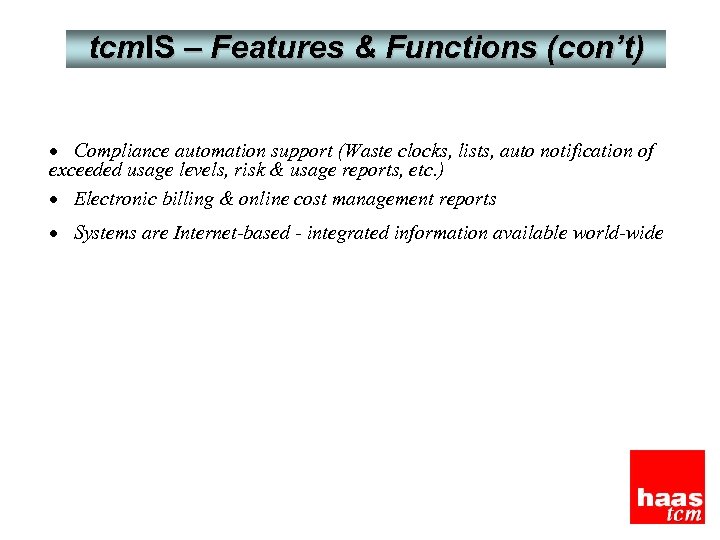 tcmIS – Features & Functions (con't)

• Compliance automation support (Waste clocks, lists, auto notification of exceeded usage levels, risk & usage reports, etc.)

• Electronic billing & online cost management reports

• Systems are Internet-based - integrated information available world-wide

haas
tcm